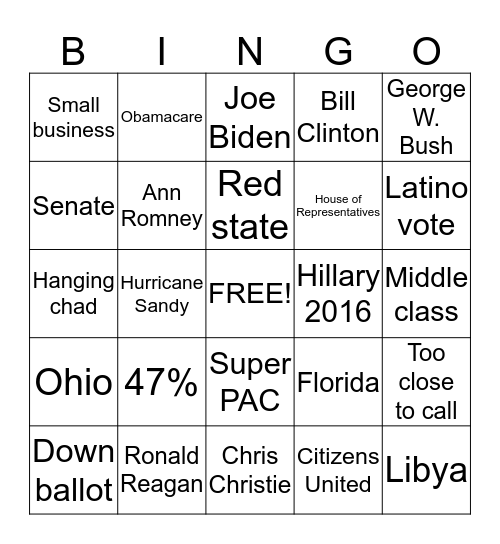 | B | I | N | G | O |
|---|---|---|---|---|
| Small business | Obamacare | Joe Biden | Bill Clinton | George W. Bush |
| Senate | Ann Romney | Red state | House of Representatives | Latino vote |
| Hanging chad | Hurricane Sandy | FREE! | Hillary 2016 | Middle class |
| Ohio | 47% | Super PAC | Florida | Too close to call |
| Down ballot | Ronald Reagan | Chris Christie | Citizens United | Libya |